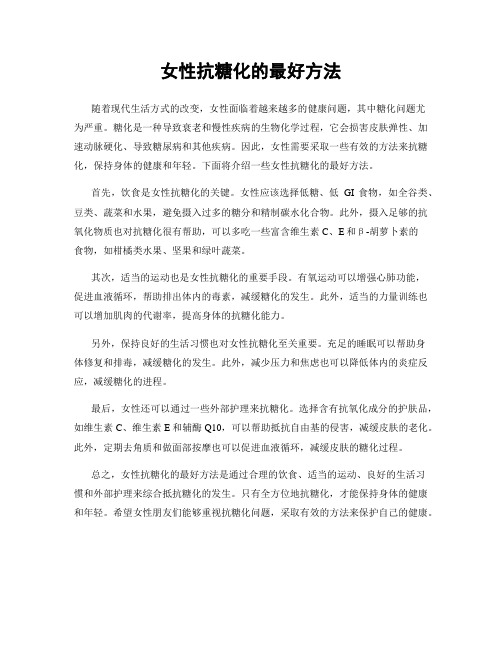 女性抗糖化的最好方法

随着现代生活方式的改变，女性面临着越来越多的健康问题，其中糖化问题尤为严重。糖化是一种导致衰老和慢性疾病的生物化学过程，它会损害皮肤弹性、加速动脉硬化、导致糖尿病和其他疾病。因此，女性需要采取一些有效的方法来抗糖化，保持身体的健康和年轻。下面将介绍一些女性抗糖化的最好方法。

首先，饮食是女性抗糖化的关键。女性应该选择低糖、低 GI 食物，如全谷类、豆类、蔬菜和水果，避免摄入过多的糖分和精制碳水化合物。此外，摄入足够的抗氧化物质也对抗糖化很有帮助，可以多吃一些富含维生素 C、E 和β-胡萝卜素的食物，如柑橘类水果、坚果和绿叶蔬菜。

其次，适当的运动也是女性抗糖化的重要手段。有氧运动可以增强心肺功能，促进血液循环，帮助排出体内的毒素，减缓糖化的发生。此外，适当的力量训练也可以增加肌肉的代谢率，提高身体的抗糖化能力。

另外，保持良好的生活习惯也对女性抗糖化至关重要。充足的睡眠可以帮助身体修复和排毒，减缓糖化的发生。此外，减少压力和焦虑也可以降低体内的炎症反应，减缓糖化的进程。

最后，女性还可以通过一些外部护理来抗糖化。选择含有抗氧化成分的护肤品，如维生素 C、维生素 E 和辅酶 Q10，可以帮助抵抗自由基的侵害，减缓皮肤的老化。此外，定期去角质和做面部按摩也可以促进血液循环，减缓皮肤的糖化过程。

总之，女性抗糖化的最好方法是通过合理的饮食、适当的运动、良好的生活习惯和外部护理来综合抵抗糖化的发生。只有全方位地抗糖化，才能保持身体的健康和年轻。希望女性朋友们能够重视抗糖化问题，采取有效的方法来保护自己的健康。